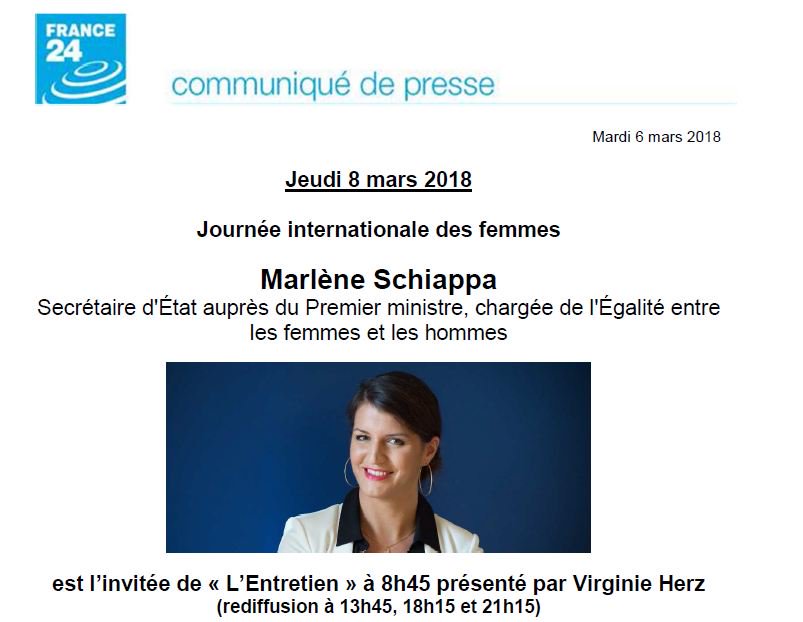 FRANCE 24

communiqué de presse

Mardi 6 mars 2018

Jeudi 8 mars 2018

Journée internationale des femmes

Marlène Schiappa
Secrétaire d'État auprès du Premier ministre, chargée de l'Égalité entre les femmes et les hommes

est l'invitée de « L'Entretien » à 8h45 présenté par Virginie Herz
(rediffusion à 13h45, 18h15 et 21h15)